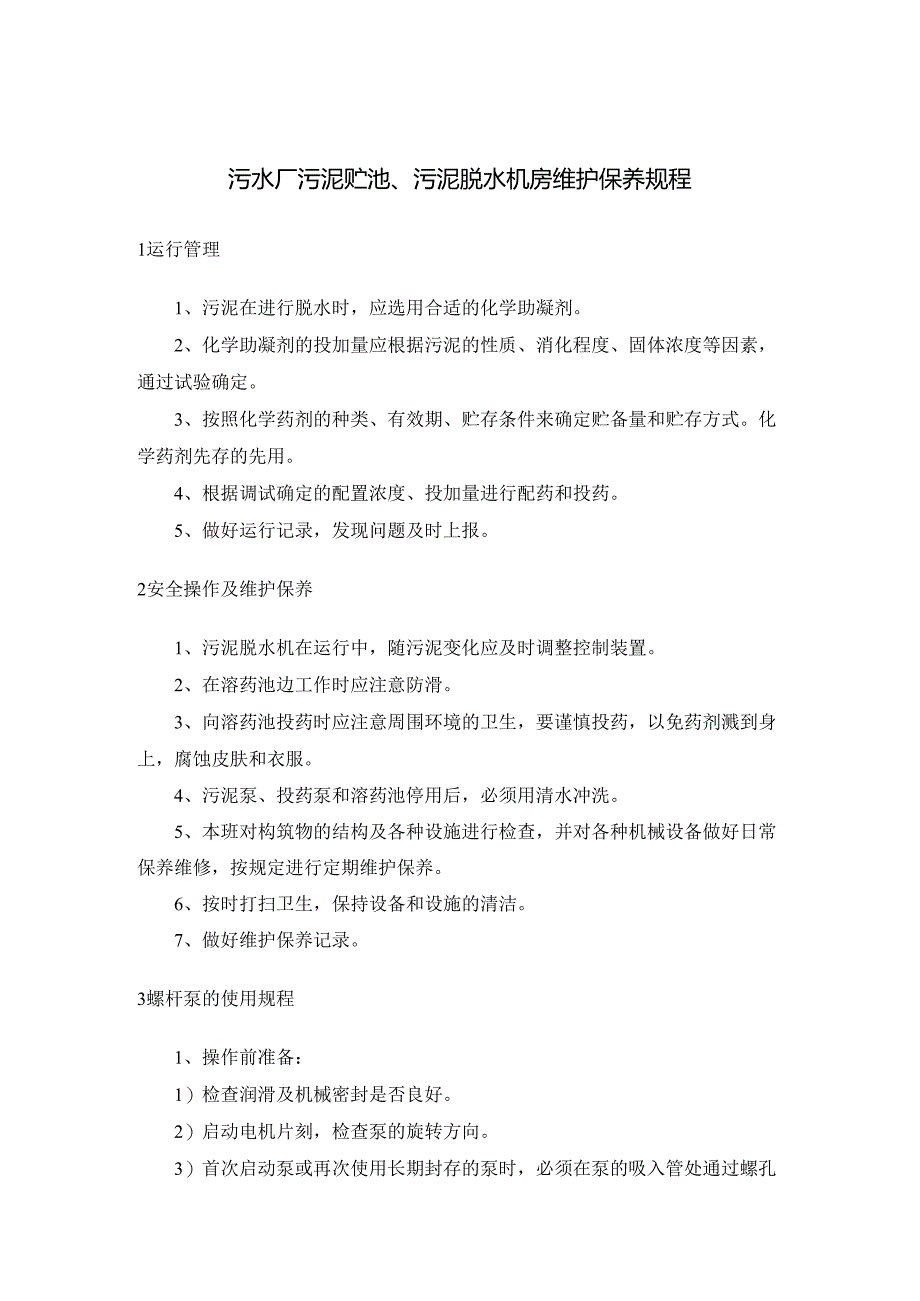 污水厂污泥贮池、污泥脱水机房维护保养规程

1运行管理

1、污泥在进行脱水时，应选用合适的化学助凝剂。

2、化学助凝剂的投加量应根据污泥的性质、消化程度、固体浓度等因素，通过试验确定。

3、按照化学药剂的种类、有效期、贮存条件来确定贮备量和贮存方式。化学药剂先存的先用。

4、根据调试确定的配置浓度、投加量进行配药和投药。

5、做好运行记录，发现问题及时上报。

2安全操作及维护保养

1、污泥脱水机在运行中，随污泥变化应及时调整控制装置。

2、在溶药池边工作时应注意防滑。

3、向溶药池投药时应注意周围环境的卫生，要谨慎投药，以免药剂溅到身上，腐蚀皮肤和衣服。

4、污泥泵、投药泵和溶药池停用后，必须用清水冲洗。

5、本班对构筑物的结构及各种设施进行检查，并对各种机械设备做好日常保养维修，按规定进行定期维护保养。

6、按时打扫卫生，保持设备和设施的清洁。

7、做好维护保养记录。

3螺杆泵的使用规程

1、操作前准备：

1）检查润滑及机械密封是否良好。

2）启动电机片刻，检查泵的旋转方向。

3）首次启动泵或再次使用长期封存的泵时，必须在泵的吸入管处通过螺孔